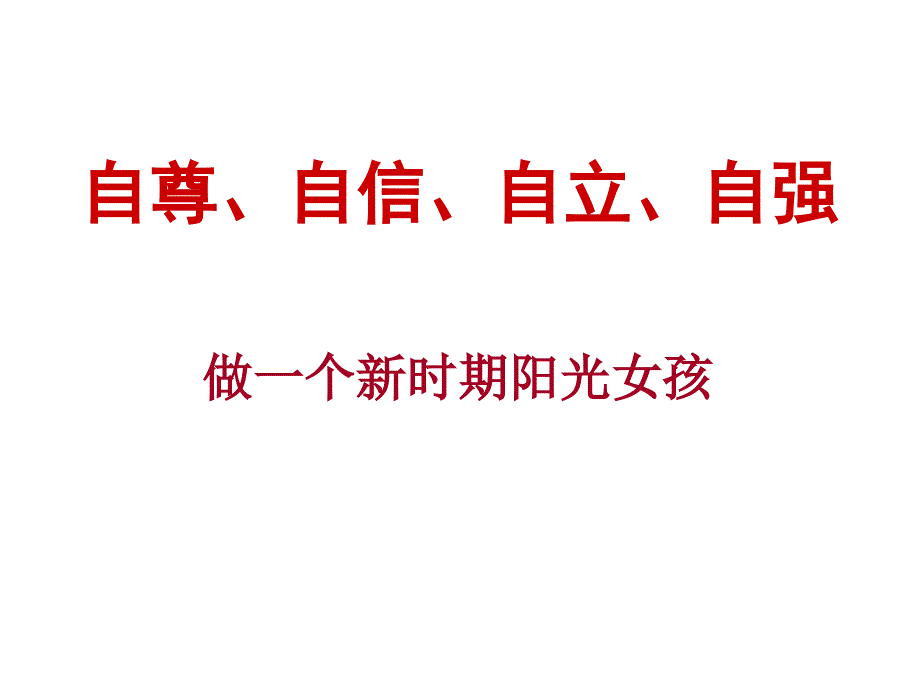 自尊、自信、自立、自强

做一个新时期阳光女孩